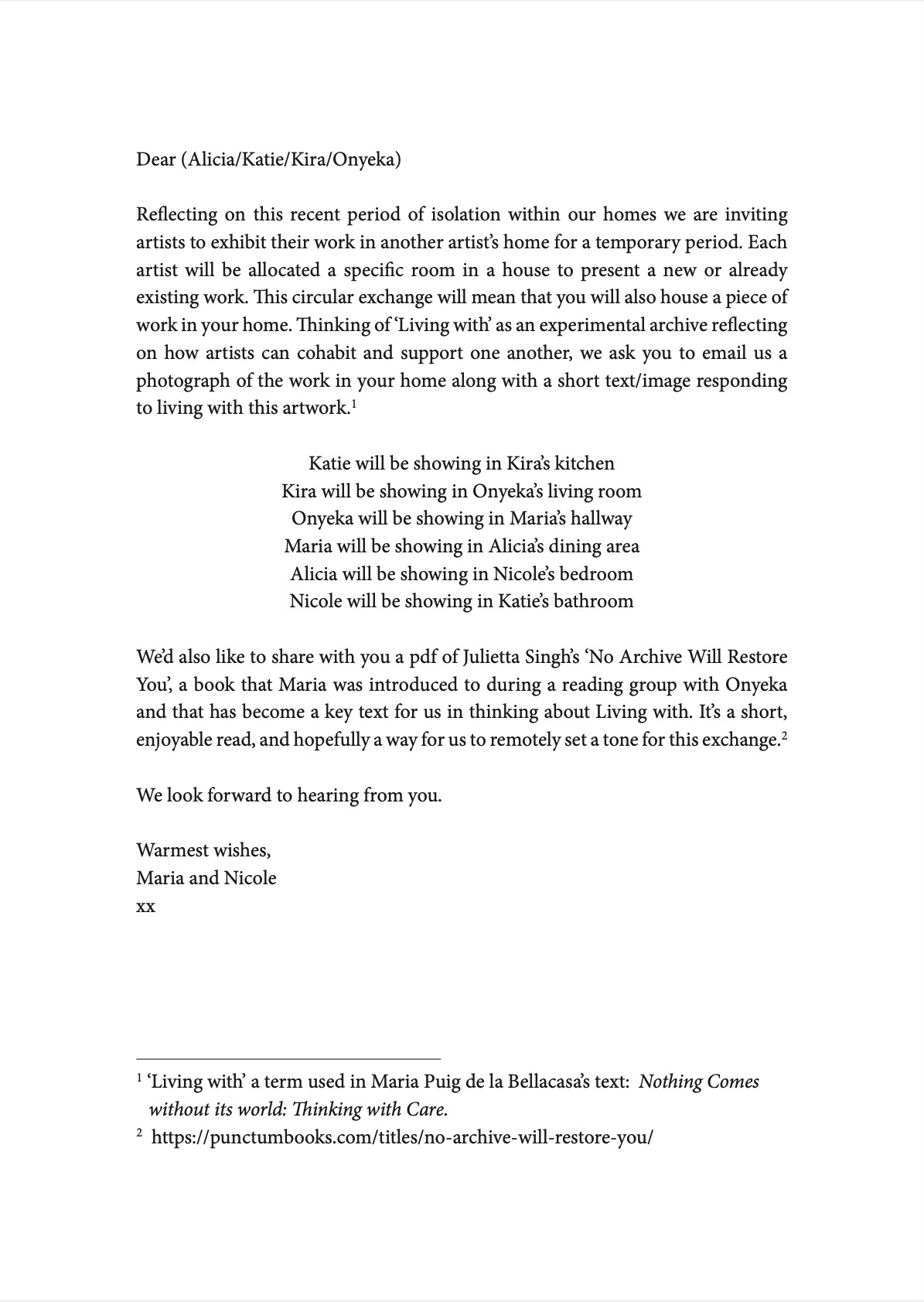 Dear (Alicia/Katie/Kira/Onyeka)

Reflecting on this recent period of isolation within our homes we are inviting artists to exhibit their work in another artist's home for a temporary period. Each artist will be allocated a specific room in a house to present a new or already existing work. This circular exchange will mean that you will also house a piece of work in your home. Thinking of 'Living with' as an experimental archive reflecting on how artists can cohabit and support one another, we ask you to email us a photograph of the work in your home along with a short text/image responding to living with this artwork.$^1$

Katie will be showing in Kira's kitchen
Kira will be showing in Onyeka's living room
Onyeka will be showing in Maria's hallway
Maria will be showing in Alicia's dining area
Alicia will be showing in Nicole's bedroom
Nicole will be showing in Katie's bathroom

We'd also like to share with you a pdf of Julietta Singh's 'No Archive Will Restore You', a book that Maria was introduced to during a reading group with Onyeka and that has become a key text for us in thinking about Living with. It's a short, enjoyable read, and hopefully a way for us to remotely set a tone for this exchange.$^2$

We look forward to hearing from you.

Warmest wishes,
Maria and Nicole
xx

$^1$ 'Living with' a term used in Maria Puig de la Bellacasa's text: Nothing Comes without its world: Thinking with Care.
$^2$ https://punctumbooks.com/titles/no-archive-will-restore-you/